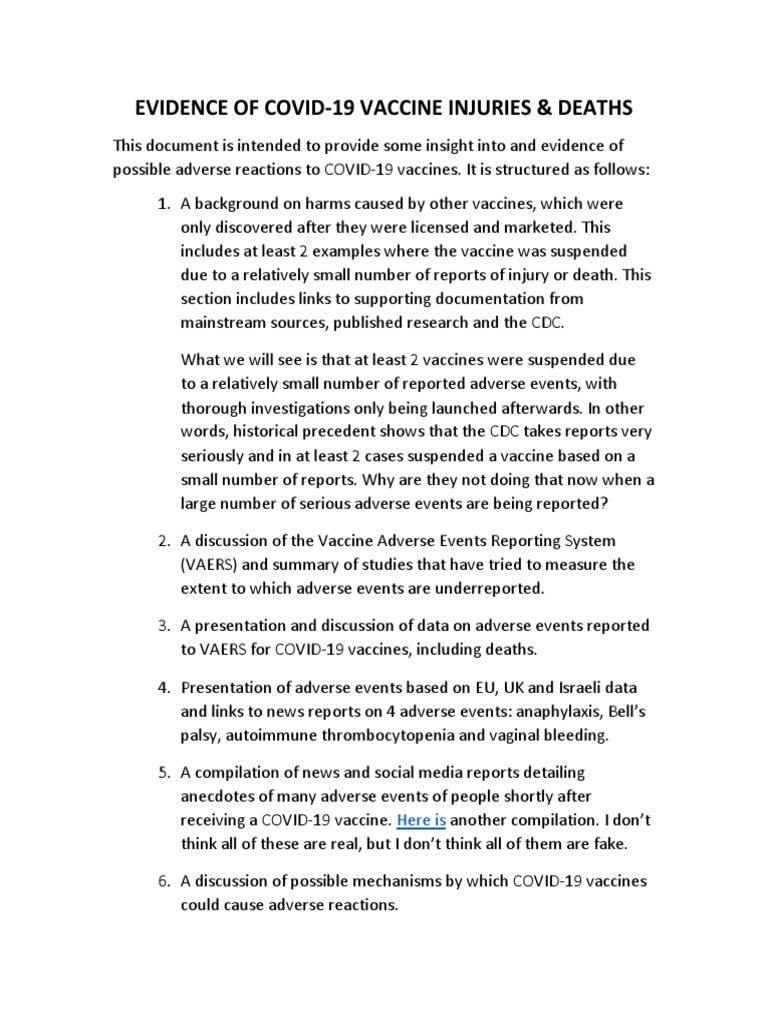 EVIDENCE OF COVID-19 VACCINE INJURIES & DEATHS

This document is intended to provide some insight into and evidence of possible adverse reactions to COVID-19 vaccines. It is structured as follows:

1. A background on harms caused by other vaccines, which were only discovered after they were licensed and marketed. This includes at least 2 examples where the vaccine was suspended due to a relatively small number of reports of injury or death. This section includes links to supporting documentation from mainstream sources, published research and the CDC.

What we will see is that at least 2 vaccines were suspended due to a relatively small number of reported adverse events, with thorough investigations only being launched afterwards. In other words, historical precedent shows that the CDC takes reports very seriously and in at least 2 cases suspended a vaccine based on a small number of reports. Why are they not doing that now when a large number of serious adverse events are being reported?

2. A discussion of the Vaccine Adverse Events Reporting System (VAERS) and summary of studies that have tried to measure the extent to which adverse events are underreported.

3. A presentation and discussion of data on adverse events reported to VAERS for COVID-19 vaccines, including deaths.

4. Presentation of adverse events based on EU, UK and Israeli data and links to news reports on 4 adverse events: anaphylaxis, Bell's palsy, autoimmune thrombocytopenia and vaginal bleeding.

5. A compilation of news and social media reports detailing anecdotes of many adverse events of people shortly after receiving a COVID-19 vaccine. Here is another compilation. I don't think all of these are real, but I don't think all of them are fake.

6. A discussion of possible mechanisms by which COVID-19 vaccines could cause adverse reactions.